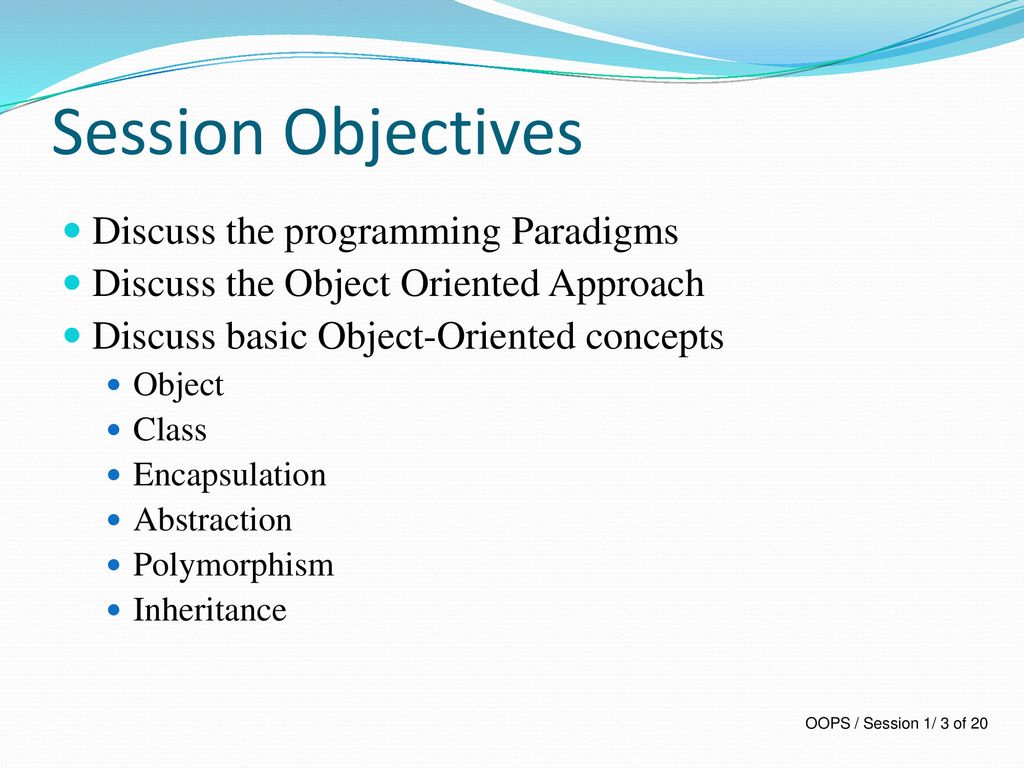 Session Objectives

- Discuss the programming Paradigms
- Discuss the Object Oriented Approach
- Discuss basic Object-Oriented concepts
  - Object
  - Class
  - Encapsulation
  - Abstraction
  - Polymorphism
  - Inheritance

OOPS / Session 1/ 3 of 20